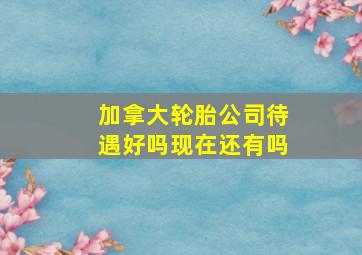 加拿大轮胎公司待遇好吗现在还有吗